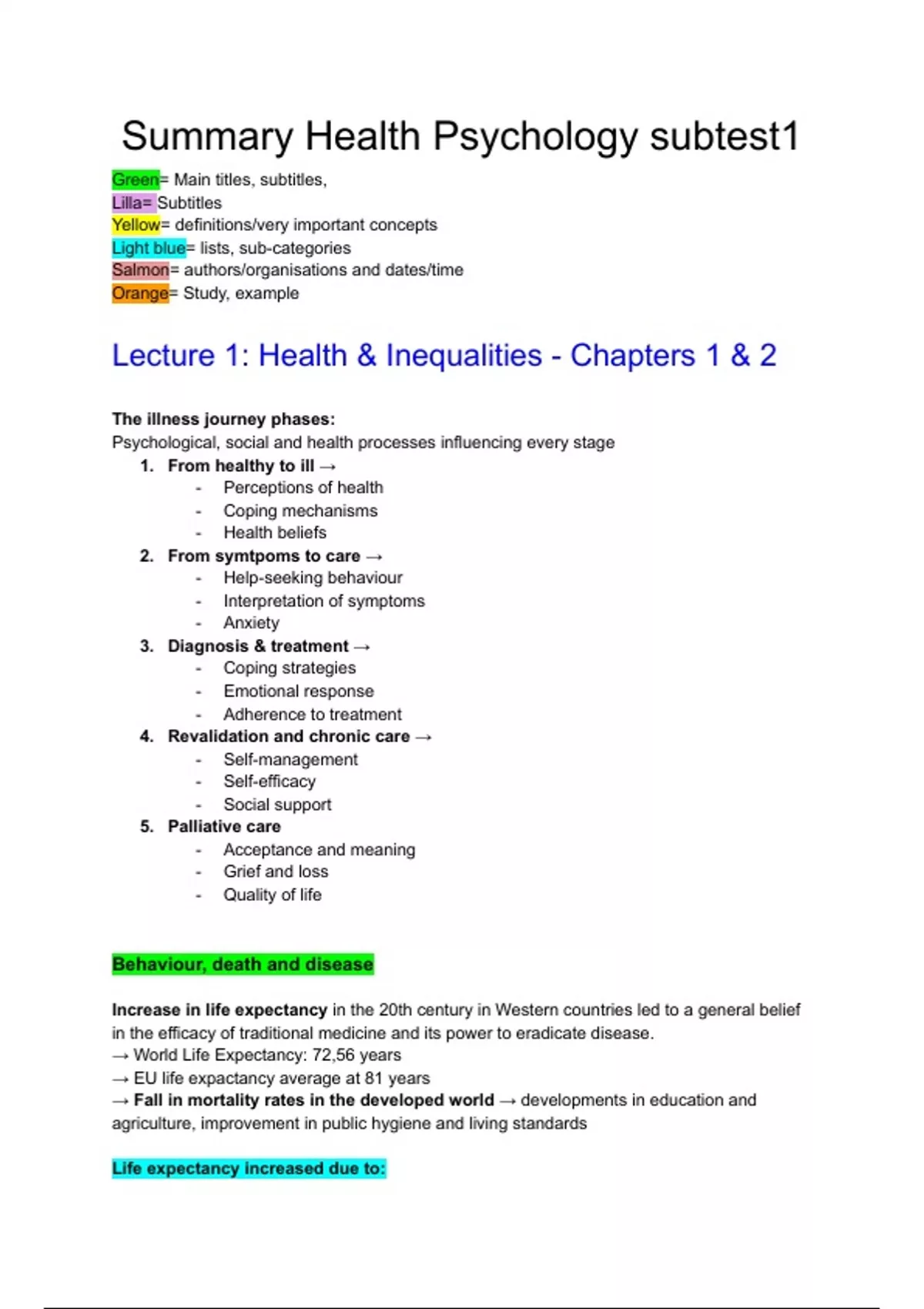 Summary Health Psychology subtest1

Green= Main titles, subtitles,
Lilla= Subtitles
Yellow= definitions/very important concepts
Light blue= lists, sub-categories
Salmon= authors/organisations and dates/time
Orange= Study, example

Lecture 1: Health & Inequalities - Chapters 1 & 2

The illness journey phases:
Psychological, social and health processes influencing every stage
1. From healthy to ill →
- Perceptions of health
- Coping mechanisms
- Health beliefs
2. From symtpoms to care →
- Help-seeking behaviour
- Interpretation of symptoms
- Anxiety
3. Diagnosis & treatment →
- Coping strategies
- Emotional response
- Adherence to treatment
4. Revalidation and chronic care →
- Self-management
- Self-efficacy
- Social support
5. Palliative care
- Acceptance and meaning
- Grief and loss
- Quality of life

Behaviour, death and disease

Increase in life expectancy in the 20th century in Western countries led to a general belief in the efficacy of traditional medicine and its power to eradicate disease.
→ World Life Expectancy: 72,56 years
→ EU life expactancy average at 81 years
→ Fall in mortality rates in the developed world → developments in education and agriculture, improvement in public hygiene and living standards

Life expectancy increased due to: